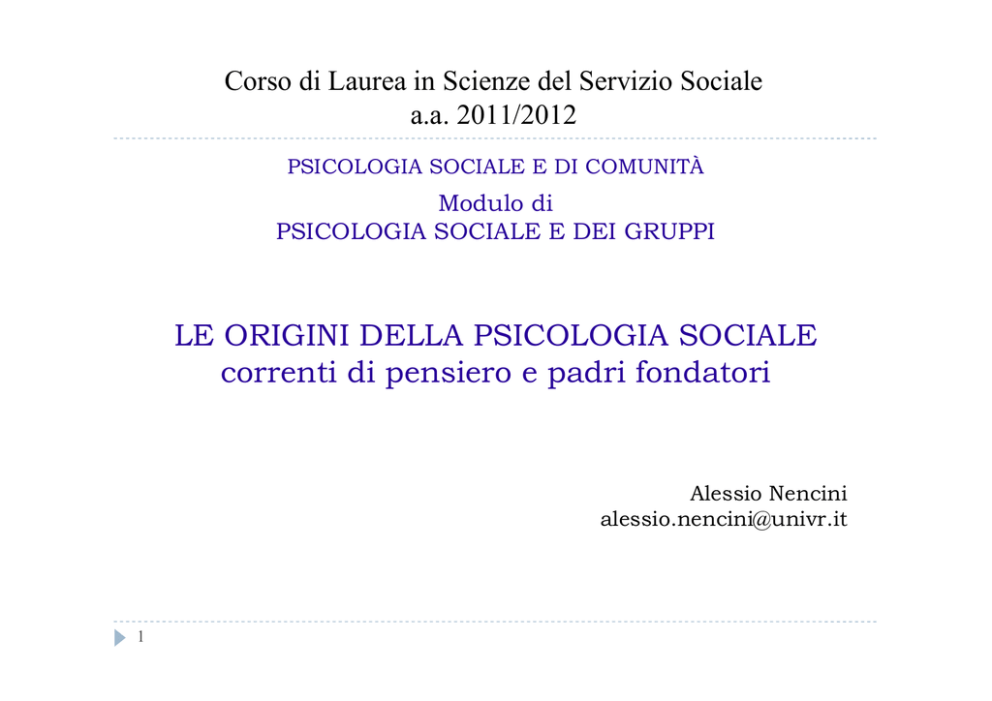 Corso di Laurea in Scienze del Servizio Sociale
a.a. 2011/2012

PSICOLOGIA SOCIALE E DI COMUNITÀ

Modulo di
PSICOLOGIA SOCIALE E DEI GRUPPI

LE ORIGINI DELLA PSICOLOGIA SOCIALE
correnti di pensiero e padri fondatori

Alessio Nencini
alessio.nencini@univr.it

1